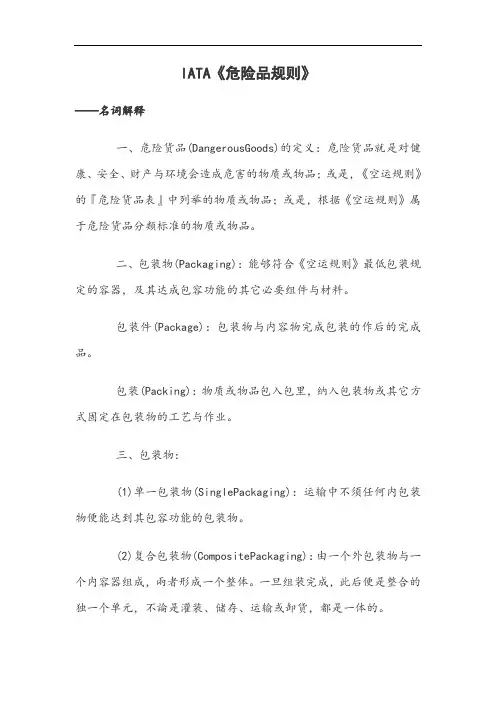 IATA《危险品规则》

——名词解释

一、危险货品(DangerousGoods)的定义：危险货品就是对健康、安全、财产与环境会造成危害的物质或物品；或是，《空运规则》的『危险货品表』中列举的物质或物品；或是，根据《空运规则》属于危险货品分类标准的物质或物品。

二、包装物(Packaging)：能够符合《空运规则》最低包装规定的容器，及其达成包容功能的其它必要组件与材料。

包装件(Package)：包装物与内容物完成包装的作后的完成品。

包装(Packing)：物质或物品包入包里，纳入包装物或其它方式固定在包装物的工艺与作业。

三、包装物：

(1)单一包装物(SinglePackaging)：运输中不须任何内包装物便能达到其包容功能的包装物。

(2)复合包装物(CompositePackaging)：由一个外包装物与一个内容器组成，两者形成一个整体。一旦组装完成，此后便是整合的独一个单元，不论是灌装、储存、运输或卸货，都是一体的。